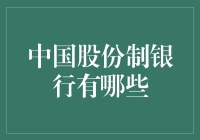 中国股份制银行有哪些